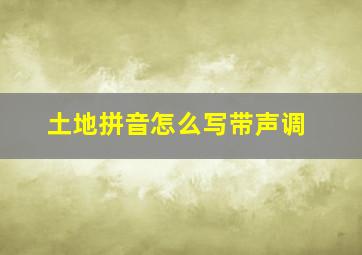 土地拼音怎么写带声调